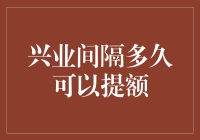 兴业间隔多久
可以提额